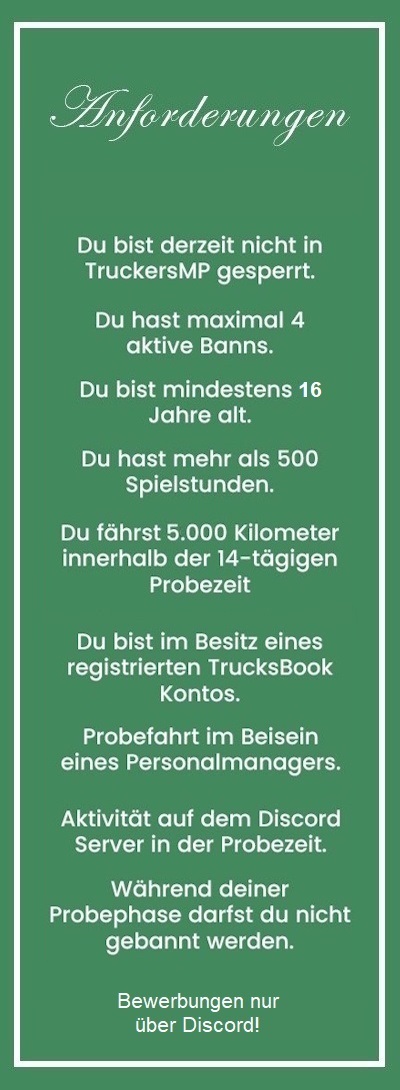 Anforderungen

Du bist derzeit nicht in TruckersMP gesperrt.

Du hast maximal 4 aktive Banns.

Du bist mindestens 16 Jahre alt.

Du hast mehr als 500 Spielstunden.

Du fährst 5.000 Kilometer innerhalb der 14-tägigen Probezeit

Du bist im Besitz eines registrierten TrucksBook Kontos.

Probefahrt im Beisein eines Personalmanagers.

Aktivität auf dem Discord Server in der Probezeit.

Während deiner Probephase darfst du nicht gebannt werden.

Bewerbungen nur über Discord!